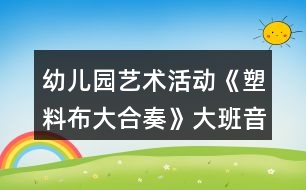 幼儿园艺术活动《塑料布大合奏》大班音